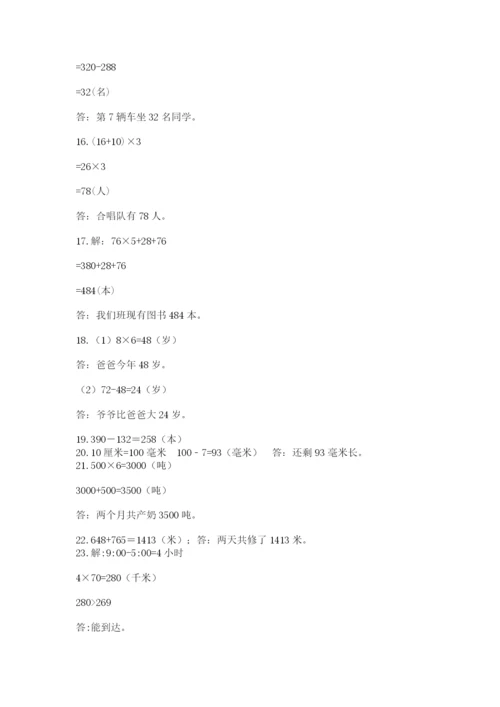 =320-288

=32(名)

答：第 7 辆车坐 32 名同学。

16. (16+10)×3

=26×3

=78(人)

答：合唱队有 78 人。

17. 解：76×5+28+76

=380+28+76

=484(本)

答：我们班现有图书 484 本。

18. （1）8×6=48（岁）

答：爸爸今年 48 岁。

（2）72-48=24（岁）

答：爷爷比爸爸大 24 岁。

19. 390－132＝258（本）
20. 10 厘米=100 毫米 100 - 7=93（毫米） 答：还剩 93 毫米长。
21. 500×6=3000（吨）

3000+500=3500（吨）

答：两个月共产奶 3500 吨。

22. 648+765＝1413（米）；答：两天共修了 1413 米。
23. 解:9:00-5:00=4 小时

4×70=280（千米）

280>269

答:能到达。